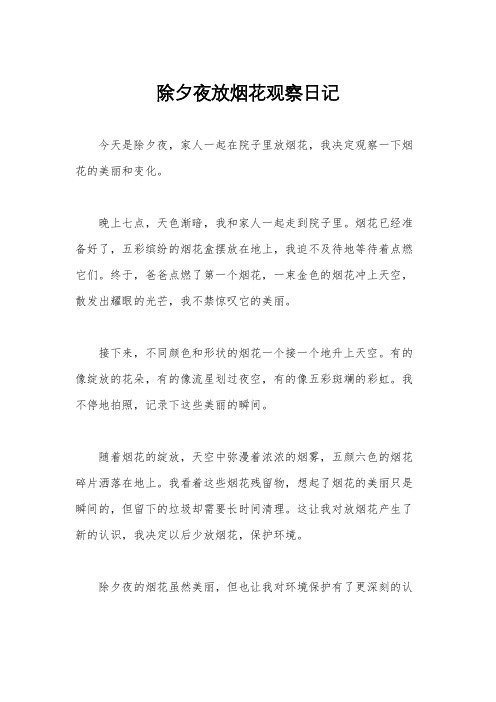 除夕夜放烟花观察日记

今天是除夕夜，家人一起在院子里放烟花，我决定观察一下烟花的美丽和变化。

晚上七点，天色渐暗，我和家人一起走到院子里。烟花已经准备好了，五彩缤纷的烟花盒摆放在地上，我迫不及待地等待着点燃它们。终于，爸爸点燃了第一个烟花，一束金色的烟花冲上天空，散发出耀眼的光芒，我不禁惊叹它的美丽。

接下来，不同颜色和形状的烟花一个接一个地升上天空。有的像绽放的花朵，有的像流星划过夜空，有的像五彩斑斓的彩虹。我不停地拍照，记录下这些美丽的瞬间。

随着烟花的绽放，天空中弥漫着浓浓的烟雾，五颜六色的烟花碎片洒落在地上。我看着这些烟花残留物，想起了烟花的美丽只是瞬间的，但留下的垃圾却需要长时间清理。这让我对放烟花产生了新的认识，我决定以后少放烟花，保护环境。

除夕夜的烟花虽然美丽，但也让我对环境保护有了更深刻的认